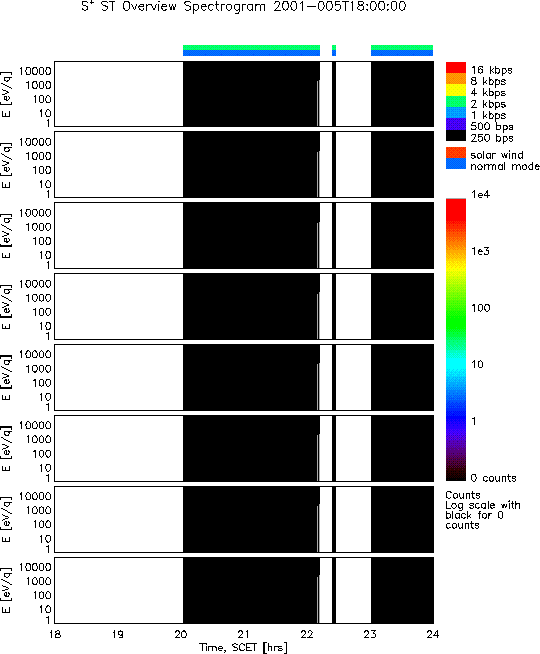 $S^+$ ST Overview Spectrogram 2001-005T18:00:00

E [eV/q]
10000
1000
100
10
1

E [eV/q]
10000
1000
100
10
1

E [eV/q]
10000
1000
100
10
1

E [eV/q]
10000
1000
100
10
1

E [eV/q]
10000
1000
100
10
1

E [eV/q]
10000
1000
100
10
1

E [eV/q]
10000
1000
100
10
1

E [eV/q]
10000
1000
100
10
1

18
19
20
21
22
23
24
Time, SCET [hrs]

16 kbps
8 kbps
4 kbps
2 kbps
1 kbps
500 bps
250 bps

solar wind
normal mode

1e4
1e3
100
10
1
0 counts

Counts
Log scale with black for 0 counts